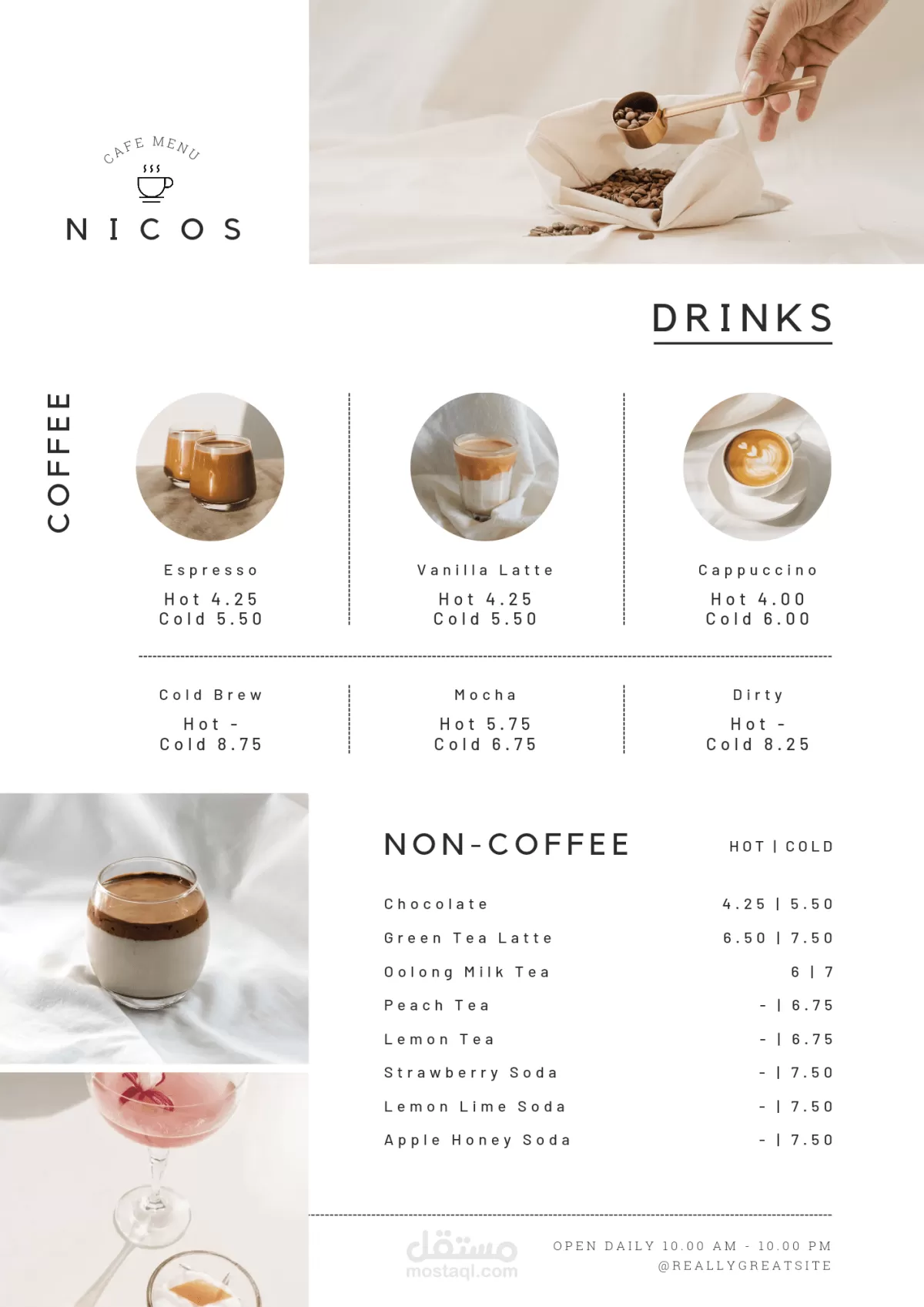 CAFE MENU

NICOS

DRINKS

COFFEE

Espresso
Hot 4.25
Cold 5.50

Vanilla Latte
Hot 4.25
Cold 5.50

Cappuccino
Hot 4.00
Cold 6.00

Cold Brew
Hot -
Cold 8.75

Mocha
Hot 5.75
Cold 6.75

Dirty
Hot -
Cold 8.25

NON-COFFEE

HOT | COLD

Chocolate 4.25 | 5.50
Green Tea Latte 6.50 | 7.50
Oolong Milk Tea 6 | 7
Peach Tea - | 6.75
Lemon Tea - | 6.75
Strawberry Soda - | 7.50
Lemon Lime Soda - | 7.50
Apple Honey Soda - | 7.50

OPEN DAILY 10.00 AM - 10.00 PM
@REALLYGREATSITE

مستقل
mostaql.com